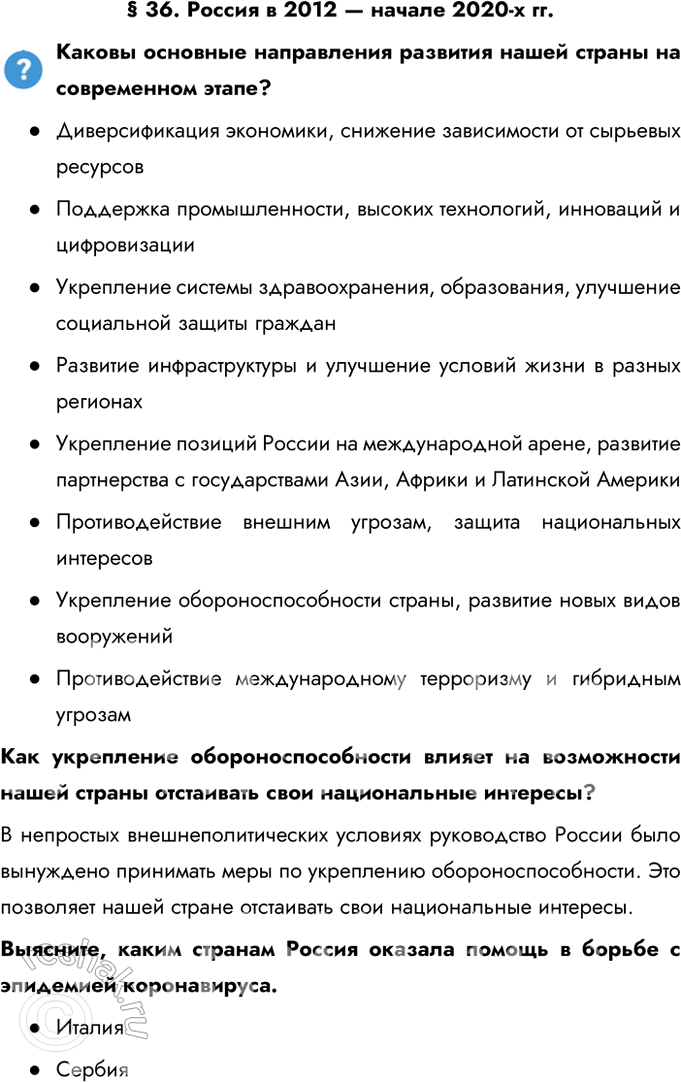 § 36. Россия в 2012 — начале 2020-х гг.

?

Каковы основные направления развития нашей страны на современном этапе?

● Диверсификация экономики, снижение зависимости от сырьевых ресурсов

● Поддержка промышленности, высоких технологий, инноваций и цифровизации

● Укрепление системы здравоохранения, образования, улучшение социальной защиты граждан

● Развитие инфраструктуры и улучшение условий жизни в разных регионах

● Укрепление позиций России на международной арене, развитие партнерства с государствами Азии, Африки и Латинской Америки

● Противодействие внешним угрозам, защита национальных интересов

● Укрепление обороноспособности страны, развитие новых видов вооружений

● Противодействие международному терроризму и гибридным угрозам

Как укрепление обороноспособности влияет на возможности нашей страны отстаивать свои национальные интересы?

В непростых внешнеполитических условиях руководство России было вынуждено принимать меры по укреплению обороноспособности. Это позволяет нашей стране отстаивать свои национальные интересы.

Выясните, каким странам Россия оказала помощь в борьбе с эпидемией коронавируса.

● Италия

● Сербия

reshak.ru